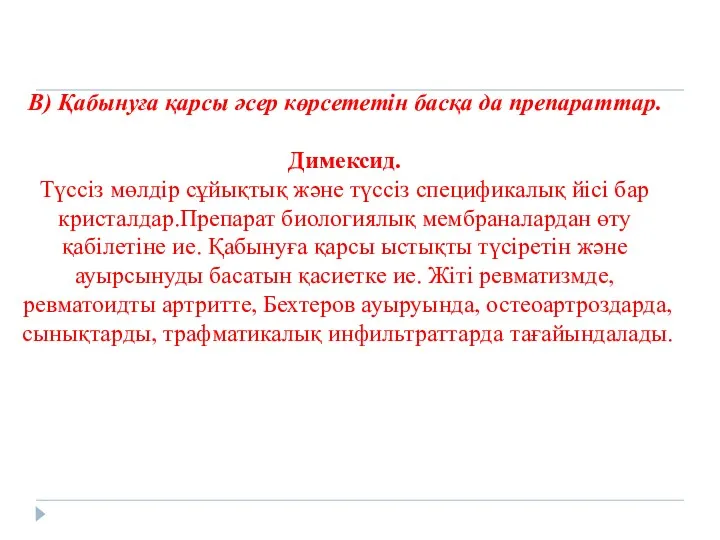 В) Қабынуға қарсы әсер көрсететін басқа да препараттар.

Димексид.

Түссіз мөлдір сұйықтық және түссіз спецификалық йісі бар кристалдар.Препарат биологиялық мембраналардан өту қабілетіне ие. Қабынуға қарсы ыстықты түсіретін және ауырсынуды басатын қасиетке ие. Жіті ревматизмде, ревматоидты артритте, Бехтеров ауыруында, остеоартроздарда, сынықтарды, трафматикалық инфильтраттарда тағайындалады.